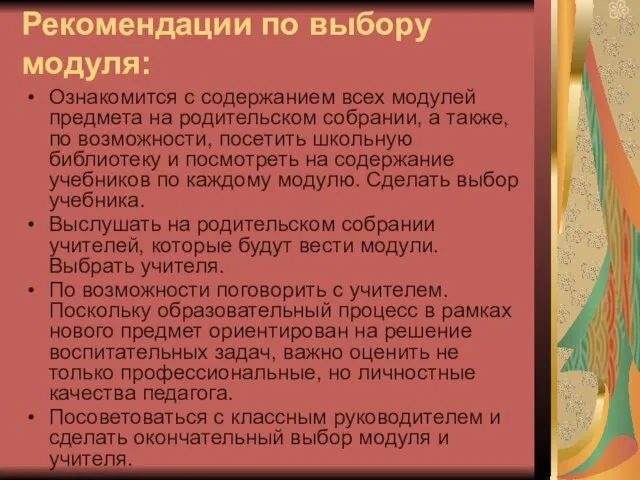 Рекомендации по выбору модуля:

• Ознакомится с содержанием всех модулей предмета на родительском собрании, а также, по возможности, посетить школьную библиотеку и посмотреть на содержание учебников по каждому модулю. Сделать выбор учебника.
• Выслушать на родительском собрании учителей, которые будут вести модули. Выбрать учителя.
• По возможности поговорить с учителем. Поскольку образовательный процесс в рамках нового предмет ориентирован на решение воспитательных задач, важно оценить не только профессиональные, но личностные качества педагога.
• Посоветоваться с классным руководителем и сделать окончательный выбор модуля и учителя.